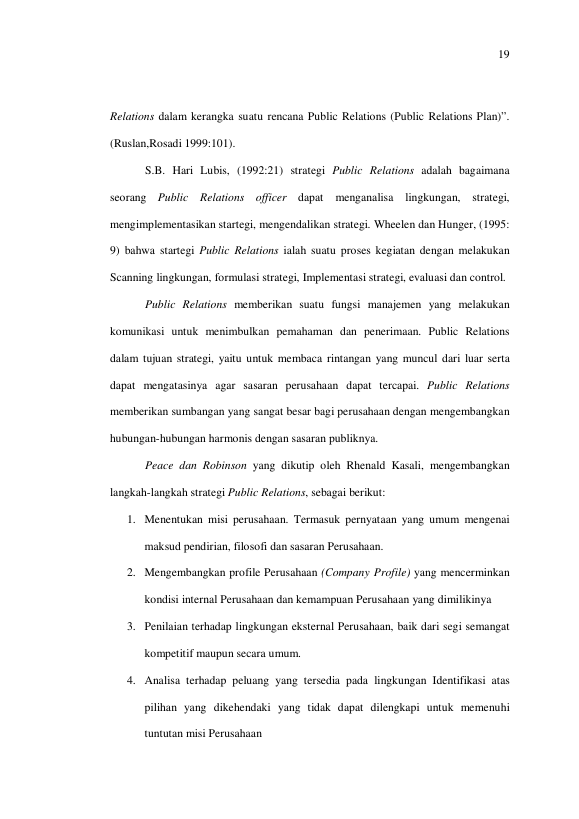 19

Relations dalam kerangka suatu rencana Public Relations (Public Relations Plan)". (Ruslan,Rosadi 1999:101).

S.B. Hari Lubis, (1992:21) strategi Public Relations adalah bagaimana seorang Public Relations officer dapat menganalisa lingkungan, strategi, mengimplementasikan startegi, mengendalikan strategi. Wheelen dan Hunger, (1995: 9) bahwa startegi Public Relations ialah suatu proses kegiatan dengan melakukan Scanning lingkungan, formulasi strategi, Implementasi strategi, evaluasi dan control.

Public Relations memberikan suatu fungsi manajemen yang melakukan komunikasi untuk menimbulkan pemahaman dan penerimaan. Public Relations dalam tujuan strategi, yaitu untuk membaca rintangan yang muncul dari luar serta dapat mengatasinya agar sasaran perusahaan dapat tercapai. Public Relations memberikan sumbangan yang sangat besar bagi perusahaan dengan mengembangkan hubungan-hubungan harmonis dengan sasaran publiknya.

Peace dan Robinson yang dikutip oleh Rhenald Kasali, mengembangkan langkah-langkah strategi Public Relations, sebagai berikut:

1. Menentukan misi perusahaan. Termasuk pernyataan yang umum mengenai maksud pendirian, filosofi dan sasaran Perusahaan.

2. Mengembangkan profile Perusahaan (Company Profile) yang mencerminkan kondisi internal Perusahaan dan kemampuan Perusahaan yang dimilikinya

3. Penilaian terhadap lingkungan eksternal Perusahaan, baik dari segi semangat kompetitif maupun secara umum.

4. Analisa terhadap peluang yang tersedia pada lingkungan Identifikasi atas pilihan yang dikehendaki yang tidak dapat dilengkapi untuk memenuhi tuntutan misi Perusahaan